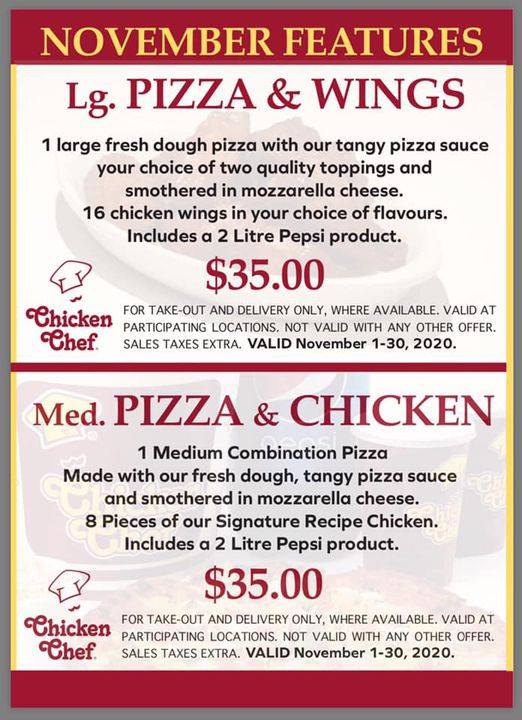 NOVEMBER FEATURES

Lg. PIZZA & WINGS

1 large fresh dough pizza with our tangy pizza sauce your choice of two quality toppings and smothered in mozzarella cheese. 16 chicken wings in your choice of flavours. Includes a 2 Litre Pepsi product.

$35.00

Chicken Chef

FOR TAKE-OUT AND DELIVERY ONLY, WHERE AVAILABLE. VALID AT PARTICIPATING LOCATIONS. NOT VALID WITH ANY OTHER OFFER. SALES TAXES EXTRA. VALID November 1-30, 2020.

Med. PIZZA & CHICKEN

1 Medium Combination Pizza Made with our fresh dough, tangy pizza sauce and smothered in mozzarella cheese. 8 Pieces of our Signature Recipe Chicken. Includes a 2 Litre Pepsi product.

$35.00

Chicken Chef

FOR TAKE-OUT AND DELIVERY ONLY, WHERE AVAILABLE. VALID AT PARTICIPATING LOCATIONS. NOT VALID WITH ANY OTHER OFFER. SALES TAXES EXTRA. VALID November 1-30, 2020.